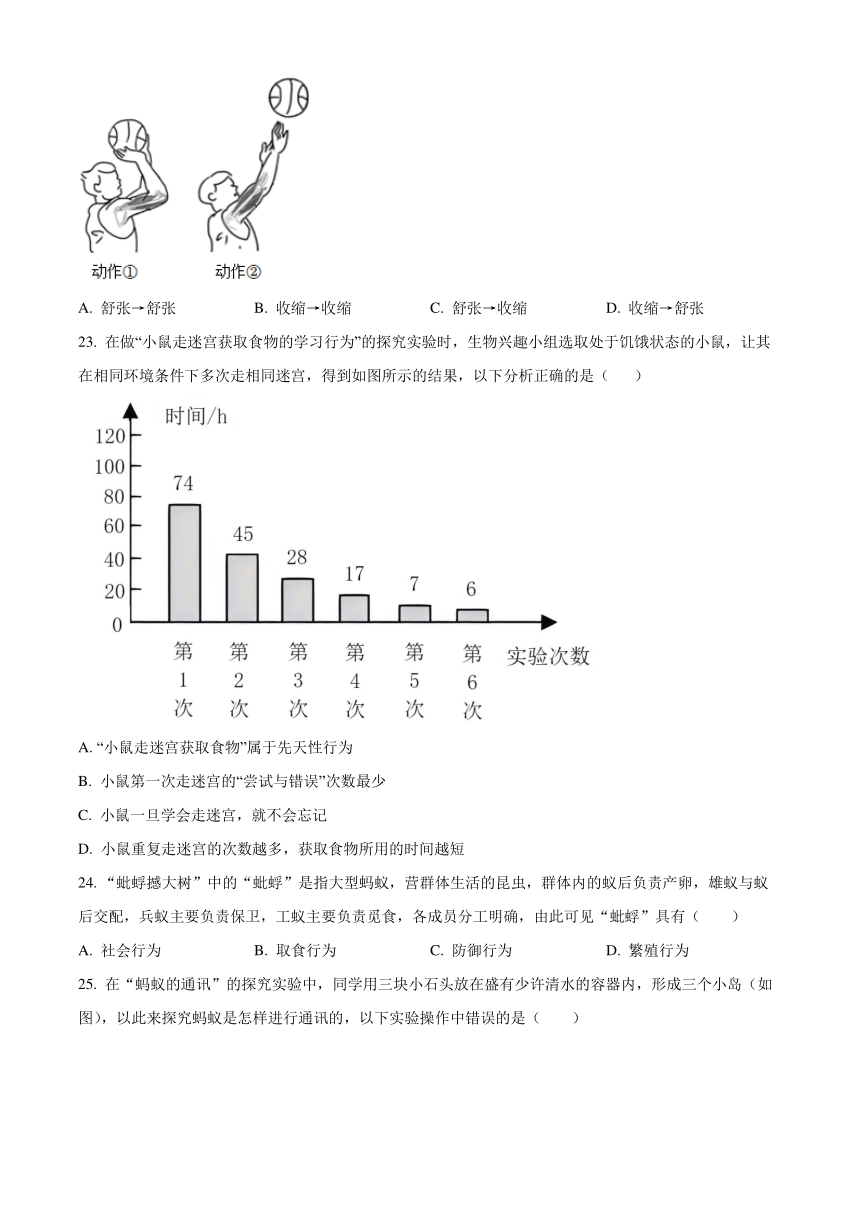 动作①　　动作②

A. 舒张→舒张　　B. 收缩→收缩　　C. 舒张→收缩　　D. 收缩→舒张

23. 在做“小鼠走迷宫获取食物的学习行为”的探究实验时，生物兴趣小组选取处于饥饿状态的小鼠，让其在相同环境条件下多次走相同迷宫，得到如图所示的结果，以下分析正确的是（　　）

时间/h
120
100
80
60
40
20
0
74
45
28
17
7
6
第1次　第2次　第3次　第4次　第5次　第6次
实验次数

A. “小鼠走迷宫获取食物”属于先天性行为

B. 小鼠第一次走迷宫的“尝试与错误”次数最少

C. 小鼠一旦学会走迷宫，就不会忘记

D. 小鼠重复走迷宫的次数越多，获取食物所用的时间越短

24. “蚍蜉撼大树”中的“蚍蜉”是指大型蚂蚁，营群体生活的昆虫，群体内的蚁后负责产卵，雄蚁与蚁后交配，兵蚁主要负责保卫，工蚁主要负责觅食，各成员分工明确，由此可见“蚍蜉”具有（　　）

A. 社会行为　　B. 取食行为　　C. 防御行为　　D. 繁殖行为

25. 在“蚂蚁的通讯”的探究实验中，同学用三块小石头放在盛有少许清水的容器内，形成三个小岛（如图），以此来探究蚂蚁是怎样进行通讯的，以下实验操作中错误的是（　　）